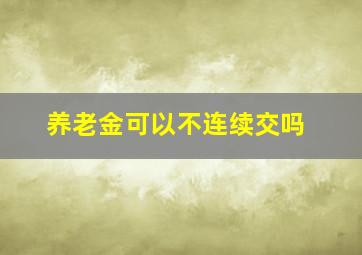 养老金可以不连续交吗